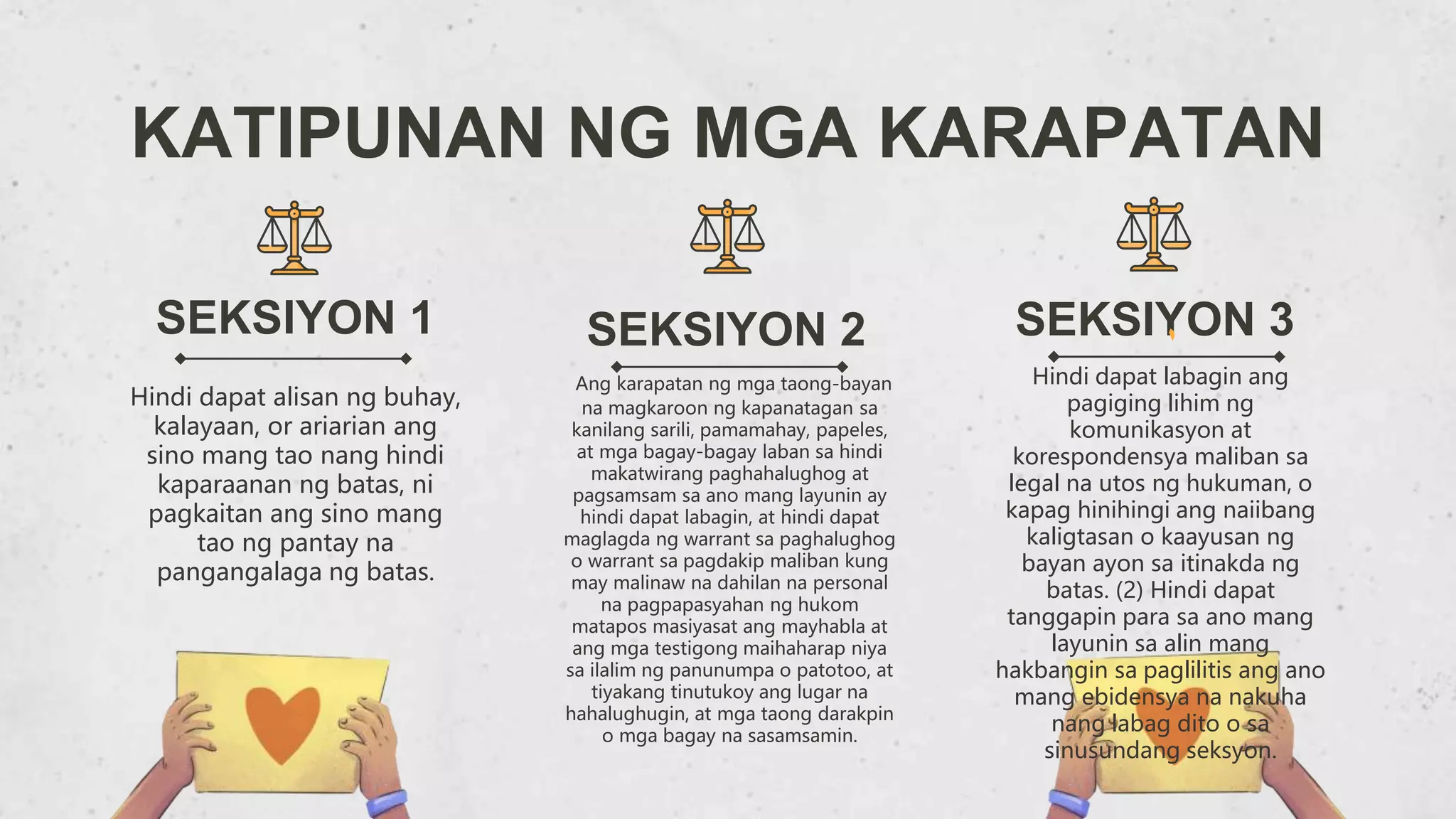 KATIPUNAN NG MGA KARAPATAN

SEKSIYON 1

Hindi dapat alisan ng buhay, kalayaan, or ariarian ang sino mang tao nang hindi kaparaanan ng batas, ni pagkaitan ang sino mang tao ng pantay na pangangalaga ng batas.

SEKSIYON 2

Ang karapatan ng mga taong-bayan na magkaroon ng kapanatagan sa kanilang sarili, pamamahay, papeles, at mga bagay-bagay laban sa hindi makatwirang paghahalughog at pagsamsam sa ano mang layunin ay hindi dapat labagin, at hindi dapat maglagda ng warrant sa paghalughog o warrant sa pagdakip maliban kung may malinaw na dahilan na personal na pagpapasyahan ng hukom matapos masiyasat ang mayhabla at ang mga testigong maihaharap niya sa ilalim ng panunumpa o patotoo, at tiyakang tinutukoy ang lugar na hahalughugin, at mga taong darakpin o mga bagay na sasamsamin.

SEKSIYON 3

Hindi dapat labagin ang pagiging lihim ng komunikasyon at korespondensya maliban sa legal na utos ng hukuman, o kapag hinihingi ang naiibang kaligtasan o kaayusan ng bayan ayon sa itinakda ng batas. (2) Hindi dapat tanggapin para sa ano mang layunin sa alin mang hakbangin sa paglilitis ang ano mang ebidensya na nakuha nang labag dito o sa sinusundang seksyon.